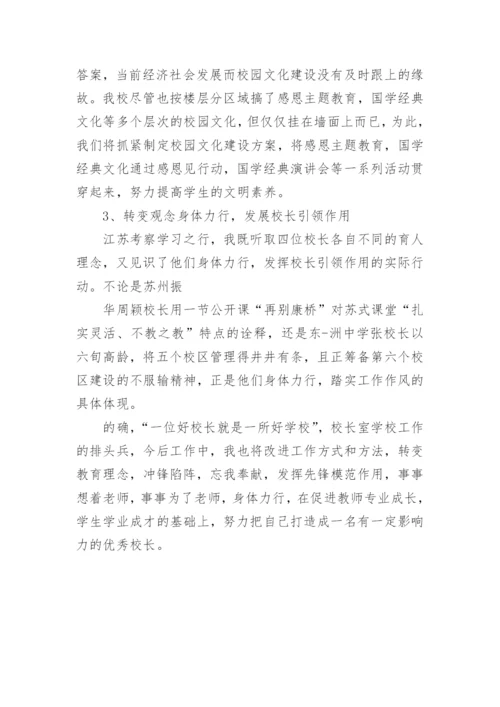 答案，当前经济社会发展而校园文化建设没有及时跟上的缘故。我校尽管也按楼层分区域搞了感恩主题教育，国学经典文化等多个层次的校园文化，但仅仅挂在墙面上而已，为此，我们将抓紧制定校园文化建设方案，将感恩主题教育，国学经典文化通过感恩见行动，国学经典演讲会等一系列活动贯穿起来，努力提高学生的文明素养。

3、转变观念身体力行，发展校长引领作用

江苏考察学习之行，我既听取四位校长各自不同的育人理念，又见识了他们身体力行，发挥校长引领作用的实际行动。不论是苏州振

华周颖校长用一节公开课“再别康桥”对苏式课堂“扎实灵活、不教之教”特点的诠释，还是东-洲中学张校长以六旬高龄，将五个校区管理得井井有条，且正筹备第六个校区建设的不服输精神，正是他们身体力行，踏实工作作风的具体体现。

的确，“一位好校长就是一所好学校”，校长室学校工作的排头兵，今后工作中，我也将改进工作方式和方法，转变教育理念，冲锋陷阵，忘我奉献，发挥先锋模范作用，事事想着老师，事事为了老师，身体力行，在促进教师专业成长，学生学业成才的基础上，努力把自己打造成一名有一定影响力的优秀校长。